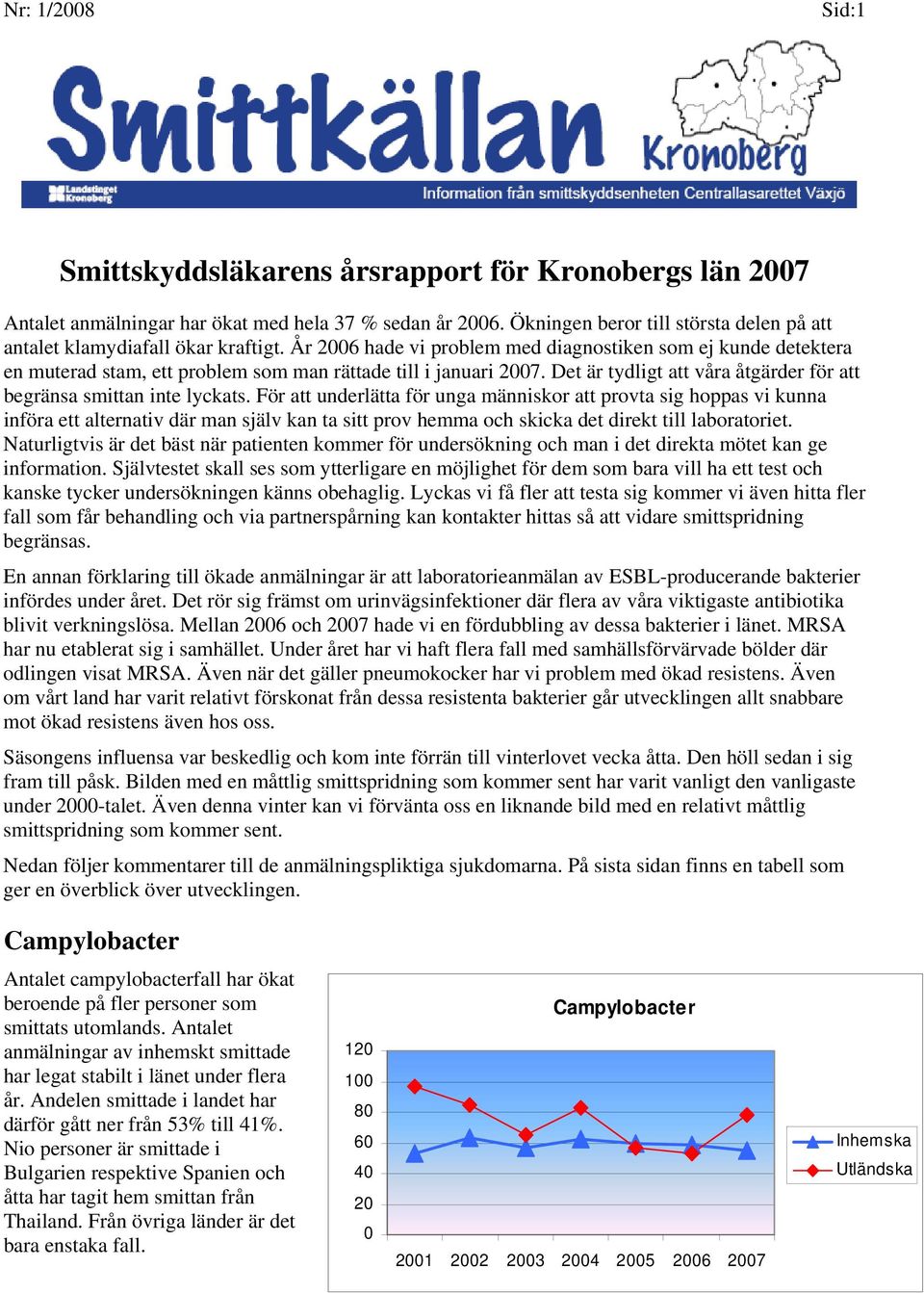 Nr: 1/2008 Sid:1

Smittkällan

Kronoberg

Landstinget Kronoberg

Information från smittskyddsenheten Centrallasarettet Växjö

Smittskyddsläkarens årsrapport för Kronobergs län 2007

Antalet anmälningar har ökat med hela 37 % sedan år 2006. Ökningen beror till största delen på att antalet klamydiafall ökar kraftigt. År 2006 hade vi problem med diagnostiken som ej kunde detektera en muterad stam, ett problem som man rättade till i januari 2007. Det är tydligt att våra åtgärder för att begränsa smittan inte lyckats. För att underlätta för unga människor att provta sig hoppas vi kunna införa ett alternativ där man själv kan ta sitt prov hemma och skicka det direkt till laboratoriet. Naturligtvis är det bäst när patienten kommer för undersökning och man i det direkta mötet kan ge information. Självtestet skall ses som ytterligare en möjlighet för dem som bara vill ha ett test och kanske tycker undersökningen känns obehaglig. Lyckas vi få fler att testa sig kommer vi även hitta fler fall som får behandling och via partnerspårning kan kontakter hittas så att vidare smittspridning begränsas.

En annan förklaring till ökade anmälningar är att laboratorieanmälan av ESBL-producerande bakterier infördes under året. Det rör sig främst om urinvägsinfektioner där flera av våra viktigaste antibiotika blivit verkningslösa. Mellan 2006 och 2007 hade vi en fördubbling av dessa bakterier i länet. MRSA har nu etablerat sig i samhället. Under året har vi haft flera fall med samhällsförvärvade bölder där odlingen visat MRSA. Även när det gäller pneumokocker har vi problem med ökad resistens. Även om vårt land har varit relativt förskonat från dessa resistenta bakterier går utvecklingen allt snabbare mot ökad resistens även hos oss.

Säsongens influensa var beskedlig och kom inte förrän till vinterlovet vecka åtta. Den höll sedan i sig fram till påsk. Bilden med en måttlig smittspridning som kommer sent har varit vanligt den vanligaste under 2000-talet. Även denna vinter kan vi förvänta oss en liknande bild med en relativt måttlig smittspridning som kommer sent.

Nedan följer kommentarer till de anmälningspliktiga sjukdomarna. På sista sidan finns en tabell som ger en överblick över utvecklingen.

Campylobacter

Antalet campylobacterfall har ökat beroende på fler personer som smittats utomlands. Antalet anmälningar av inhemskt smittade har legat stabilt i länet under flera år. Andelen smittade i landet har därför gått ner från 53% till 41%. Nio personer är smittade i Bulgarien respektive Spanien och åtta har tagit hem smittan från Thailand. Från övriga länder är det bara enstaka fall.

Campylobacter

120
100
80
60
40
20
0

2001 2002 2003 2004 2005 2006 2007

Inhemska
Utländska